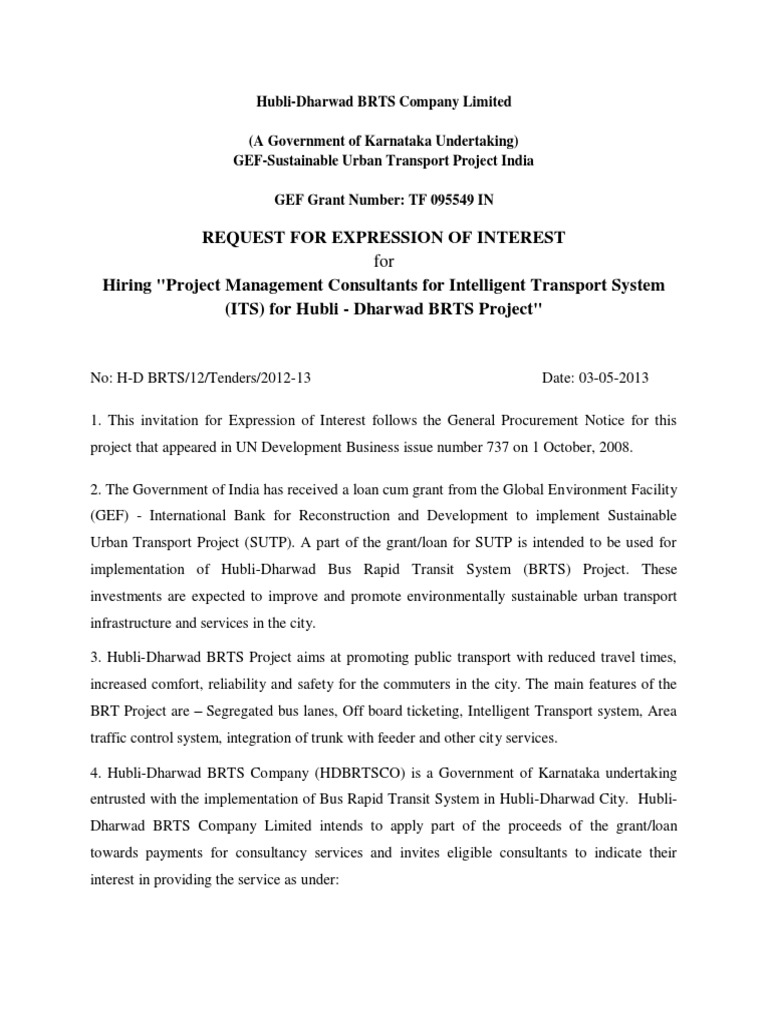 Hubli-Dharwad BRTS Company Limited

(A Government of Karnataka Undertaking)
GEF-Sustainable Urban Transport Project India

GEF Grant Number: TF 095549 IN

REQUEST FOR EXPRESSION OF INTEREST
for
Hiring "Project Management Consultants for Intelligent Transport System (ITS) for Hubli - Dharwad BRTS Project"

No: H-D BRTS/12/Tenders/2012-13 Date: 03-05-2013

1. This invitation for Expression of Interest follows the General Procurement Notice for this project that appeared in UN Development Business issue number 737 on 1 October, 2008.

2. The Government of India has received a loan cum grant from the Global Environment Facility (GEF) - International Bank for Reconstruction and Development to implement Sustainable Urban Transport Project (SUTP). A part of the grant/loan for SUTP is intended to be used for implementation of Hubli-Dharwad Bus Rapid Transit System (BRTS) Project. These investments are expected to improve and promote environmentally sustainable urban transport infrastructure and services in the city.

3. Hubli-Dharwad BRTS Project aims at promoting public transport with reduced travel times, increased comfort, reliability and safety for the commuters in the city. The main features of the BRT Project are – Segregated bus lanes, Off board ticketing, Intelligent Transport system, Area traffic control system, integration of trunk with feeder and other city services.

4. Hubli-Dharwad BRTS Company (HDBRTSCO) is a Government of Karnataka undertaking entrusted with the implementation of Bus Rapid Transit System in Hubli-Dharwad City. Hubli-Dharwad BRTS Company Limited intends to apply part of the proceeds of the grant/loan towards payments for consultancy services and invites eligible consultants to indicate their interest in providing the service as under: